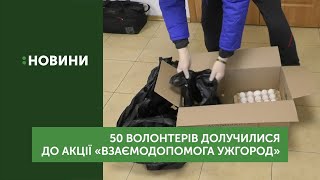 :НОВИНИ

50 ВОЛОНТЕРІВ ДОЛУЧИЛИСЯ ДО АКЦІЇ «ВЗАЄМОДОПОМОГА УЖГОРОД»